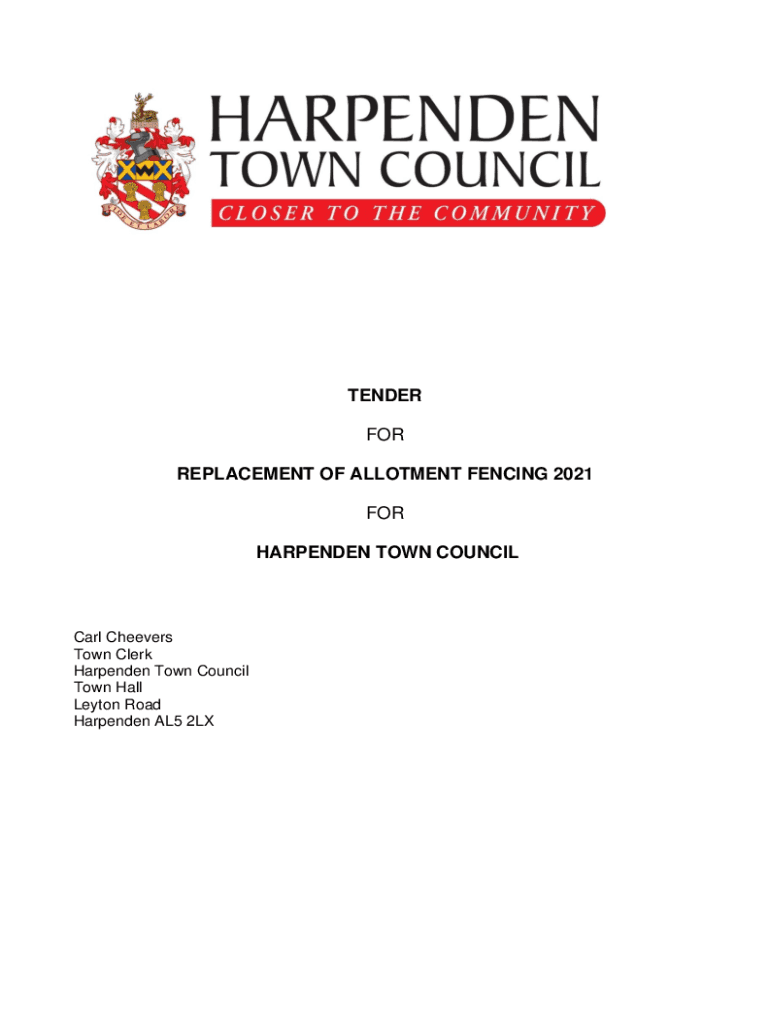 HARPENDEN
TOWN COUNCIL
CLOSER TO THE COMMUNITY

TENDER

FOR

REPLACEMENT OF ALLOTMENT FENCING 2021

FOR

HARPENDEN TOWN COUNCIL

Carl Cheevers
Town Clerk
Harpenden Town Council
Town Hall
Leyton Road
Harpenden AL5 2LX